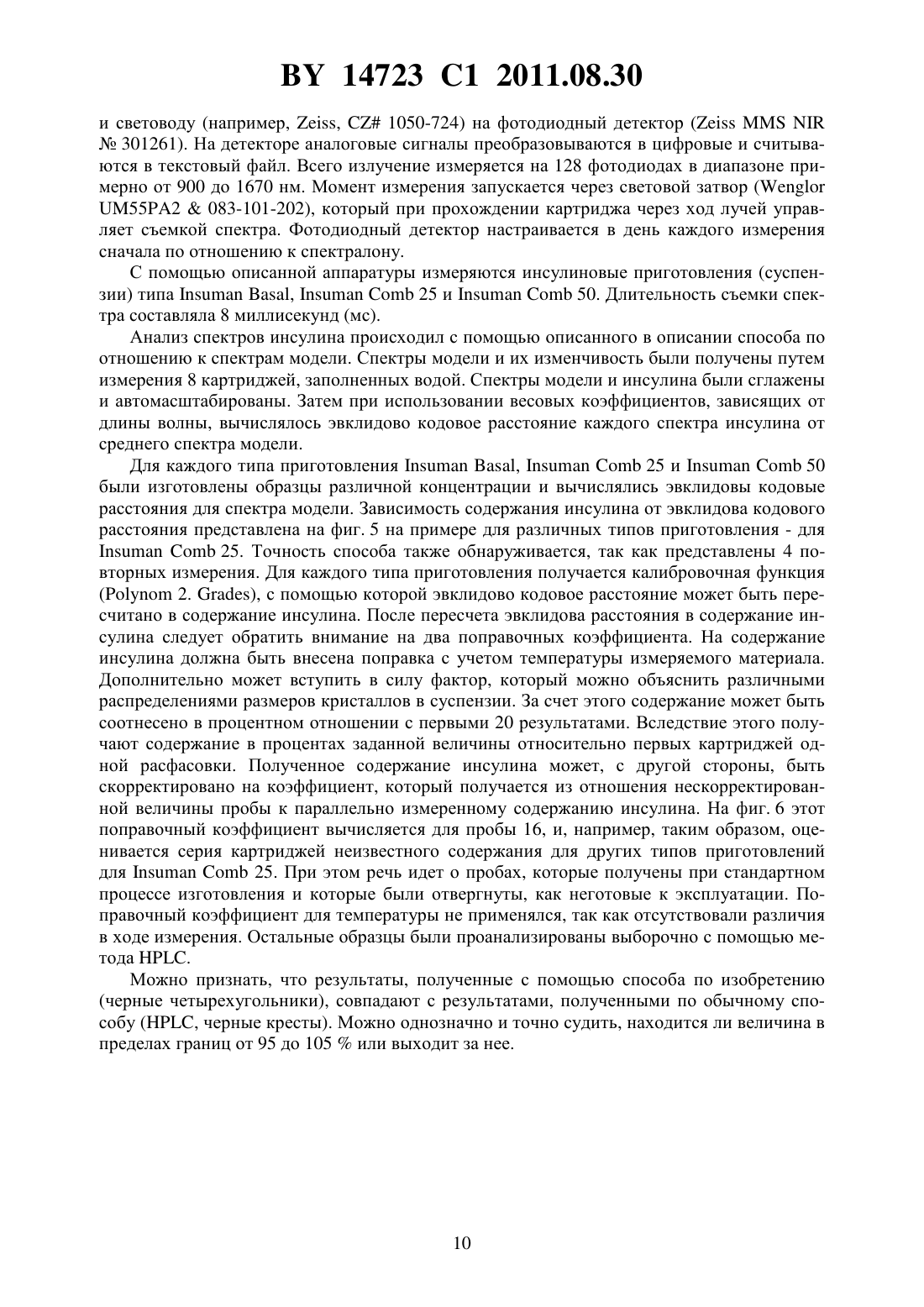 BY 14723 C1 2011.08.30

и световоду (например, Zeiss, CZ# 1050-724) на фотодиодный детектор (Zeiss MMS NIR № 301261). На детекторе аналоговые сигналы преобразовываются в цифровые и считываются в текстовый файл. Всего излучение измеряется на 128 фотодиодах в диапазоне примерно от 900 до 1670 нм. Момент измерения запускается через световой затвор (Wenglor UM55PA2 & 083-101-202), который при прохождении картриджа через ход лучей управляет съемкой спектра. Фотодиодный детектор настраивается в день каждого измерения сначала по отношению к спектралону.

С помощью описанной аппаратуры измеряются инсулиновые приготовления (суспензии) типа Insuman Basal, Insuman Comb 25 и Insuman Comb 50. Длительность съемки спектра составляла 8 миллисекунд (мс).

Анализ спектров инсулина происходил с помощью описанного в описании способа по отношению к спектрам модели. Спектры модели и их изменчивость были получены путем измерения 8 картриджей, заполненных водой. Спектры модели и инсулина были сглажены и автомасштабированы. Затем при использовании весовых коэффициентов, зависящих от длины волны, вычислялось эвклидово кодовое расстояние каждого спектра инсулина от среднего спектра модели.

Для каждого типа приготовления Insuman Basal, Insuman Comb 25 и Insuman Comb 50 были изготовлены образцы различной концентрации и вычислялись эвклидовы кодовые расстояния для спектра модели. Зависимость содержания инсулина от эвклидова кодового расстояния представлена на фиг. 5 на примере для различных типов приготовления - для Insuman Comb 25. Точность способа также обнаруживается, так как представлены 4 повторных измерения. Для каждого типа приготовления получается калибровочная функция (Polynom 2. Grades), с помощью которой эвклидово кодовое расстояние может быть пересчитано в содержание инсулина. После пересчета эвклидова расстояния в содержание инсулина следует обратить внимание на два поправочных коэффициента. На содержание инсулина должна быть внесена поправка с учетом температуры измеряемого материала. Дополнительно может вступить в силу фактор, который можно объяснить различными распределениями размеров кристаллов в суспензии. За счет этого содержание может быть соотнесено в процентном отношении с первыми 20 результатами. Вследствие этого получают содержание в процентах заданной величины относительно первых картриджей одной расфасовки. Полученное содержание инсулина может, с другой стороны, быть скорректировано на коэффициент, который получается из отношения нескорректированной величины пробы к параллельно измеренному содержанию инсулина. На фиг. 6 этот поправочный коэффициент вычисляется для пробы 16, и, например, таким образом, оценивается серия картриджей неизвестного содержания для других типов приготовлений для Insuman Comb 25. При этом речь идет о пробах, которые получены при стандартном процессе изготовления и которые были отвергнуты, как неготовые к эксплуатации. Поправочный коэффициент для температуры не применялся, так как отсутствовали различия в ходе измерения. Остальные образцы были проанализированы выборочно с помощью метода HPLC.

Можно признать, что результаты, полученные с помощью способа по изобретению (черные четырехугольники), совпадают с результатами, полученными по обычному способу (HPLC, черные кресты). Можно однозначно и точно судить, находится ли величина в пределах границ от 95 до 105 % или выходит за нее.

10